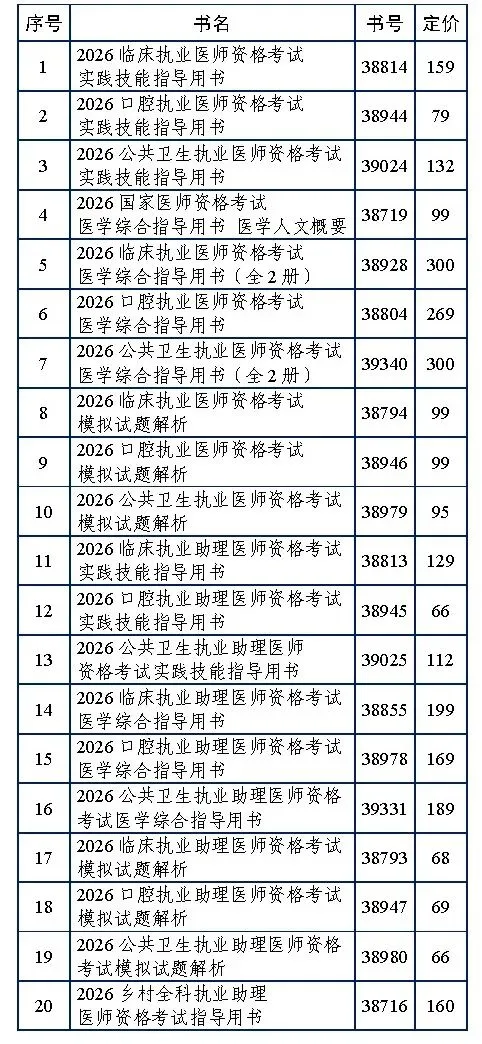 | 序号 | 书名 | 书号 | 定价 |
|---|---|---|---|
| 1 | 2026临床执业医师资格考试实践技能指导用书 | 38814 | 159 |
| 2 | 2026口腔执业医师资格考试实践技能指导用书 | 38944 | 79 |
| 3 | 2026公共卫生执业医师资格考试实践技能指导用书 | 39024 | 132 |
| 4 | 2026国家医师资格考试医学综合指导用书 医学人文概要 | 38719 | 99 |
| 5 | 2026临床执业医师资格考试医学综合指导用书（全2册） | 38928 | 300 |
| 6 | 2026口腔执业医师资格考试医学综合指导用书 | 38804 | 269 |
| 7 | 2026公共卫生执业医师资格考试医学综合指导用书（全2册） | 39340 | 300 |
| 8 | 2026临床执业医师资格考试模拟试题解析 | 38794 | 99 |
| 9 | 2026口腔执业医师资格考试模拟试题解析 | 38946 | 99 |
| 10 | 2026公共卫生执业医师资格考试模拟试题解析 | 38979 | 95 |
| 11 | 2026临床执业助理医师资格考试实践技能指导用书 | 38813 | 129 |
| 12 | 2026口腔执业助理医师资格考试实践技能指导用书 | 38945 | 66 |
| 13 | 2026公共卫生执业助理医师资格考试实践技能指导用书 | 39025 | 112 |
| 14 | 2026临床执业助理医师资格考试医学综合指导用书 | 38855 | 199 |
| 15 | 2026口腔执业助理医师资格考试医学综合指导用书 | 38978 | 169 |
| 16 | 2026公共卫生执业助理医师资格考试医学综合指导用书 | 39331 | 189 |
| 17 | 2026临床执业助理医师资格考试模拟试题解析 | 38793 | 68 |
| 18 | 2026口腔执业助理医师资格考试模拟试题解析 | 38947 | 69 |
| 19 | 2026公共卫生执业助理医师资格考试模拟试题解析 | 38980 | 66 |
| 20 | 2026乡村全科执业助理医师资格考试指导用书 | 38716 | 160 |